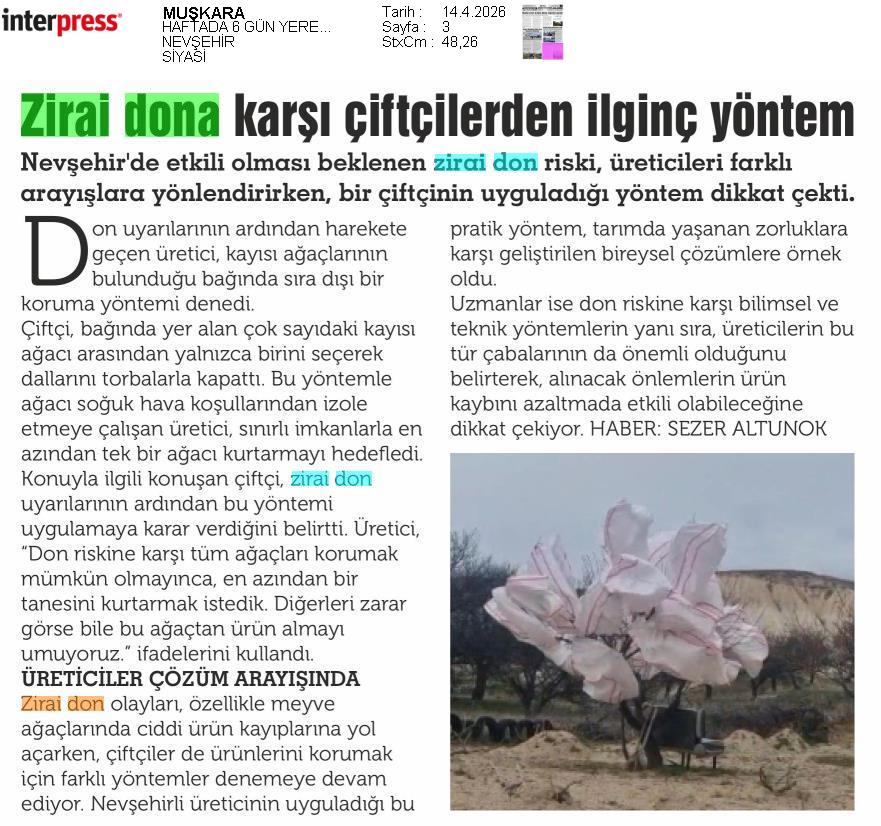 interpress

MUŞKARA
HAFTADA 6 GÜN YERE...
NEVŞEHİR
SİYASİ

Tarih : 14.4.2026
Sayfa : 3
StxCm : 48,26

Zirai dona karşı çiftçilerden ilginç yöntem

Nevşehir'de etkili olması beklenen zirai don riski, üreticileri farklı arayışlara yönlendirirken, bir çiftçinin uyguladığı yöntem dikkat çekti.

Don uyarılarının ardından harekete geçen üretici, kayısı ağaçlarının bulunduğu bağında sıra dışı bir koruma yöntemi denedi.
Çiftçi, bağında yer alan çok sayıdaki kayısı ağacı arasından yalnızca birini seçerek dallarını torbalarla kapattı. Bu yöntemle ağacı soğuk hava koşullarından izole etmeye çalışan üretici, sınırlı imkanlarla en azından tek bir ağacı kurtarmayı hedefledi.
Konuyla ilgili konuşan çiftçi, zirai don uyarılarının ardından bu yöntemi uygulamaya karar verdiğini belirtti. Üretici, "Don riskine karşı tüm ağaçları korumak mümkün olmayınca, en azından bir tanesini kurtarmak istedik. Diğerleri zarar görse bile bu ağaçtan ürün almayı umuyoruz." ifadelerini kullandı.
ÜRETİCİLER ÇÖZÜM ARAYIŞINDA
Zirai don olayları, özellikle meyve ağaçlarında ciddi ürün kayıplarına yol açarken, çiftçiler de ürünlerini korumak için farklı yöntemler denemeye devam ediyor. Nevşehirli üreticinin uyguladığı bu pratik yöntem, tarımda yaşanan zorluklara karşı geliştirilen bireysel çözümlere örnek oldu.
Uzmanlar ise don riskine karşı bilimsel ve teknik yöntemlerin yanı sıra, üreticilerin bu tür çabalarının da önemli olduğunu belirterek, alınacak önlemlerin ürün kaybını azaltmada etkili olabileceğine dikkat çekiyor. HABER: SEZER ALTUNOK